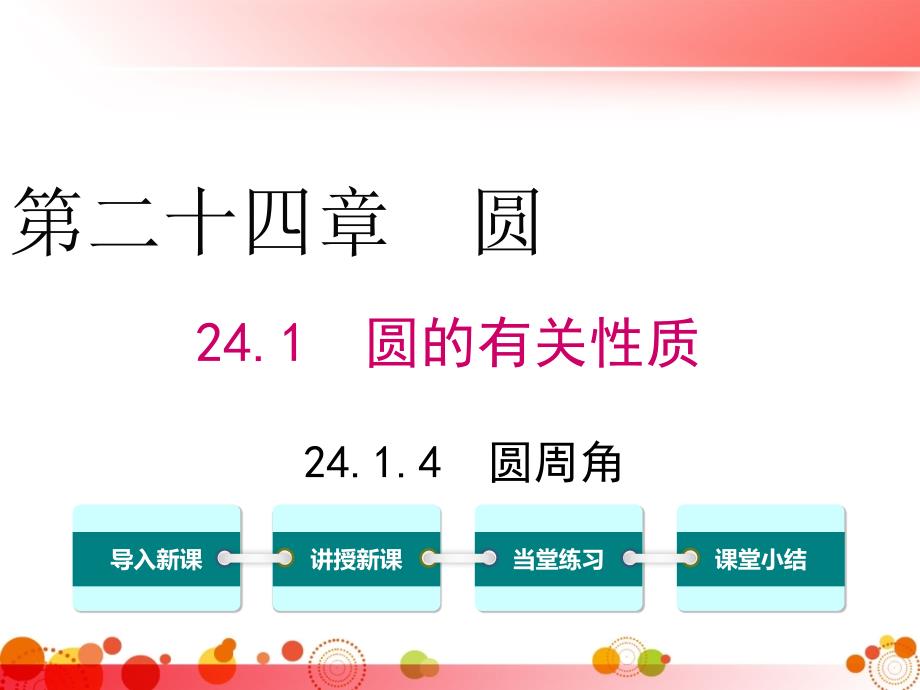 第二十四章　圆

24.1　圆的有关性质

24.1.4　圆周角

导入新课

讲授新课

当堂练习

课堂小结